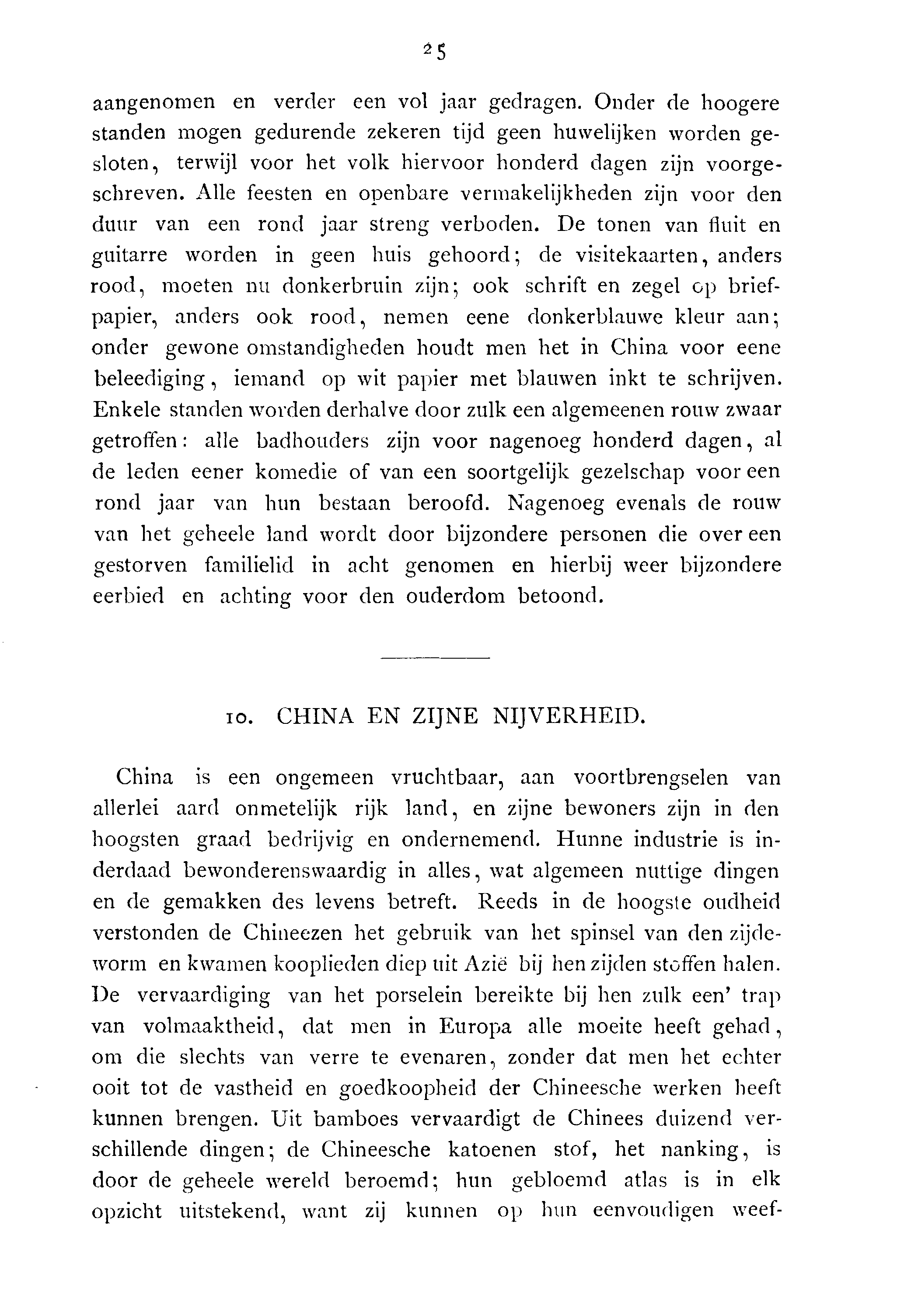 25

aangenomen en verder een vol jaar gedragen. Onder de hoogere standen mogen gedurende zekeren tijd geen huwelijken worden gesloten, terwijl voor het volk hiervoor honderd dagen zijn voorgeschreven. Alle feesten en openbare vermakelijkheden zijn voor den duur van een rond jaar streng verboden. De tonen van fluit en guitarre worden in geen huis gehoord; de visitekaarten, anders rood, moeten nu donkerbruin zijn; ook schrift en zegel op briefpapier, anders ook rood, nemen eene donkerblauwe kleur aan; onder gewone omstandigheden houdt men het in China voor eene beleediging, iemand op wit papier met blauwen inkt te schrijven. Enkele standen worden derhalve door zulk een algemeenen rouw zwaar getroffen: alle badhouders zijn voor nagenoeg honderd dagen, al de leden eener komedie of van een soortgelijk gezelschap voor een rond jaar van hun bestaan beroofd. Nagenoeg evenals de rouw van het geheele land wordt door bijzondere personen die over een gestorven familielid in acht genomen en hierbij weer bijzondere eerbied en achting voor den ouderdom betoond.

10. CHINA EN ZIJNE NIJVERHEID.

China is een ongemeen vruchtbaar, aan voortbrengselen van allerlei aard onmetelijk rijk land, en zijne bewoners zijn in den hoogsten graad bedrijvig en ondernemend. Hunne industrie is inderdaad bewonderenswaardig in alles, wat algemeen nuttige dingen en de gemakken des levens betreft. Reeds in de hoogste oudheid verstonden de Chineezen het gebruik van het spinsel van den zijdeworm en kwamen kooplieden diep uit Azië bij hen zijden stoffen halen. De vervaardiging van het porselein bereikte bij hen zulk een' trap van volmaaktheid, dat men in Europa alle moeite heeft gehad, om die slechts van verre te evenaren, zonder dat men het echter ooit tot de vastheid en goedkoopheid der Chineesche werken heeft kunnen brengen. Uit bamboes vervaardigt de Chinees duizend verschillende dingen; de Chineesche katoenen stof, het nanking, is door de geheele wereld beroemd; hun gebloemd atlas is in elk opzicht uitstekend, want zij kunnen op hun eenvoudigen weef-